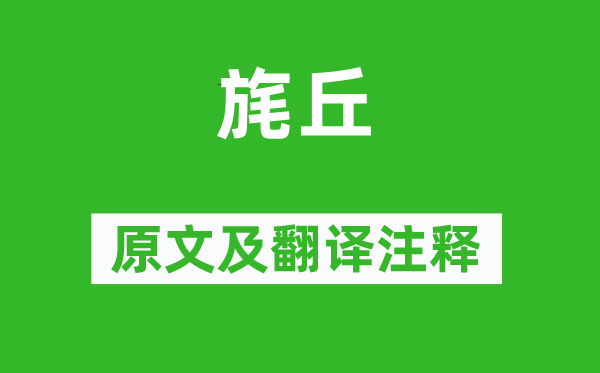 旄丘

原文及翻译注释